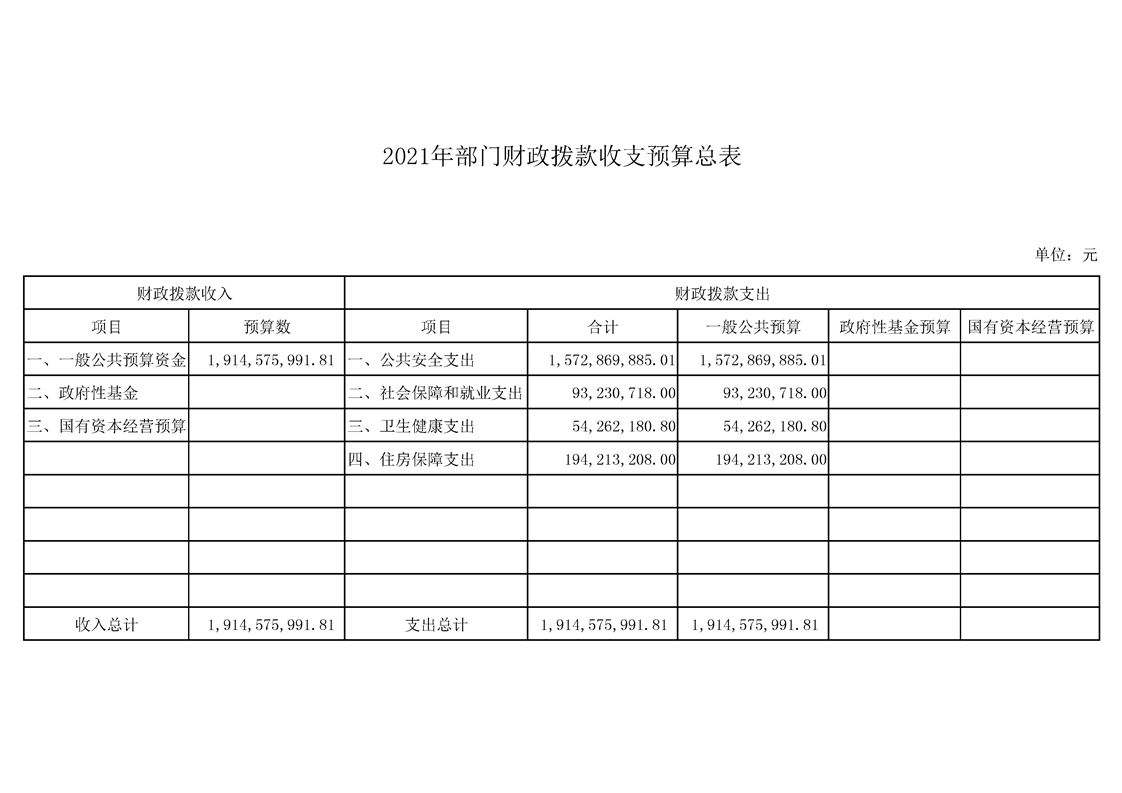 2021年部门财政拨款收支预算总表

单位：元

| 财政拨款收入 | | 财政拨款支出 | | | | |
|---|---|---|---|---|---|---|
| 项目 | 预算数 | 项目 | 合计 | 一般公共预算 | 政府性基金预算 | 国有资本经营预算 |
| 一、一般公共预算资金 | 1,914,575,991.81 | 一、公共安全支出 | 1,572,869,885.01 | 1,572,869,885.01 | | |
| 二、政府性基金 | | 二、社会保障和就业支出 | 93,230,718.00 | 93,230,718.00 | | |
| 三、国有资本经营预算 | | 三、卫生健康支出 | 54,262,180.80 | 54,262,180.80 | | |
| | | 四、住房保障支出 | 194,213,208.00 | 194,213,208.00 | | |
| | | | | | | |
| | | | | | | |
| | | | | | | |
| | | | | | | |
| 收入总计 | 1,914,575,991.81 | 支出总计 | 1,914,575,991.81 | 1,914,575,991.81 | | |